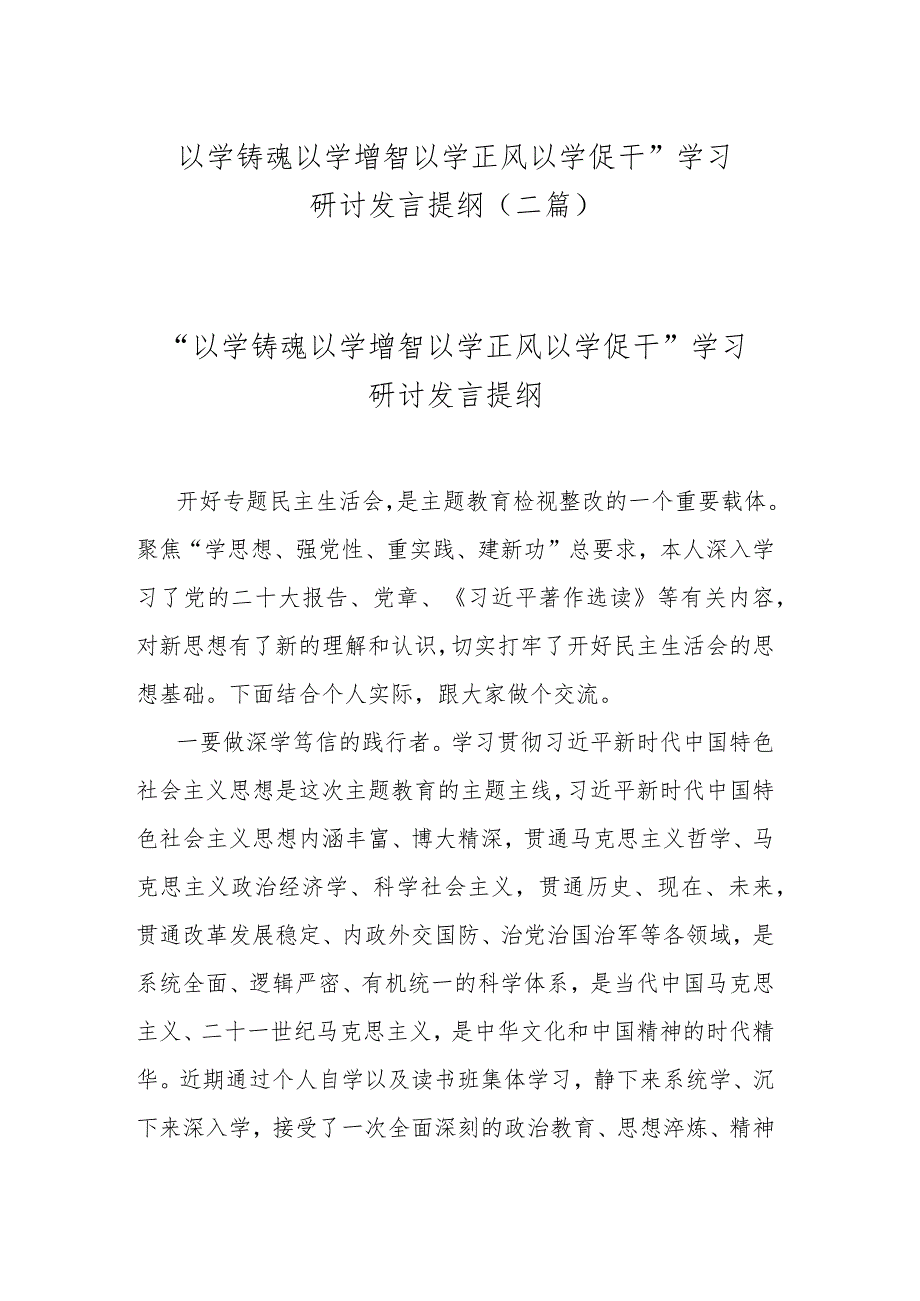 以学铸魂以学增智以学正风以学促干”学习研讨发言提纲（二篇）

“以学铸魂以学增智以学正风以学促干”学习研讨发言提纲

开好专题民主生活会，是主题教育检视整改的一个重要载体。聚焦“学思想、强党性、重实践、建新功”总要求，本人深入学习了党的二十大报告、党章、《习近平著作选读》等有关内容，对新思想有了新的理解和认识，切实打牢了开好民主生活会的思想基础。下面结合个人实际，跟大家做个交流。

一要做深学笃信的践行者。学习贯彻习近平新时代中国特色社会主义思想是这次主题教育的主题主线，习近平新时代中国特色社会主义思想内涵丰富、博大精深，贯通马克思主义哲学、马克思主义政治经济学、科学社会主义，贯通历史、现在、未来，贯通改革发展稳定、内政外交国防、治党治国治军等各领域，是系统全面、逻辑严密、有机统一的科学体系，是当代中国马克思主义、二十一世纪马克思主义，是中华文化和中国精神的时代精华。近期通过个人自学以及读书班集体学习，静下来系统学、沉下来深入学，接受了一次全面深刻的政治教育、思想淬炼、精神